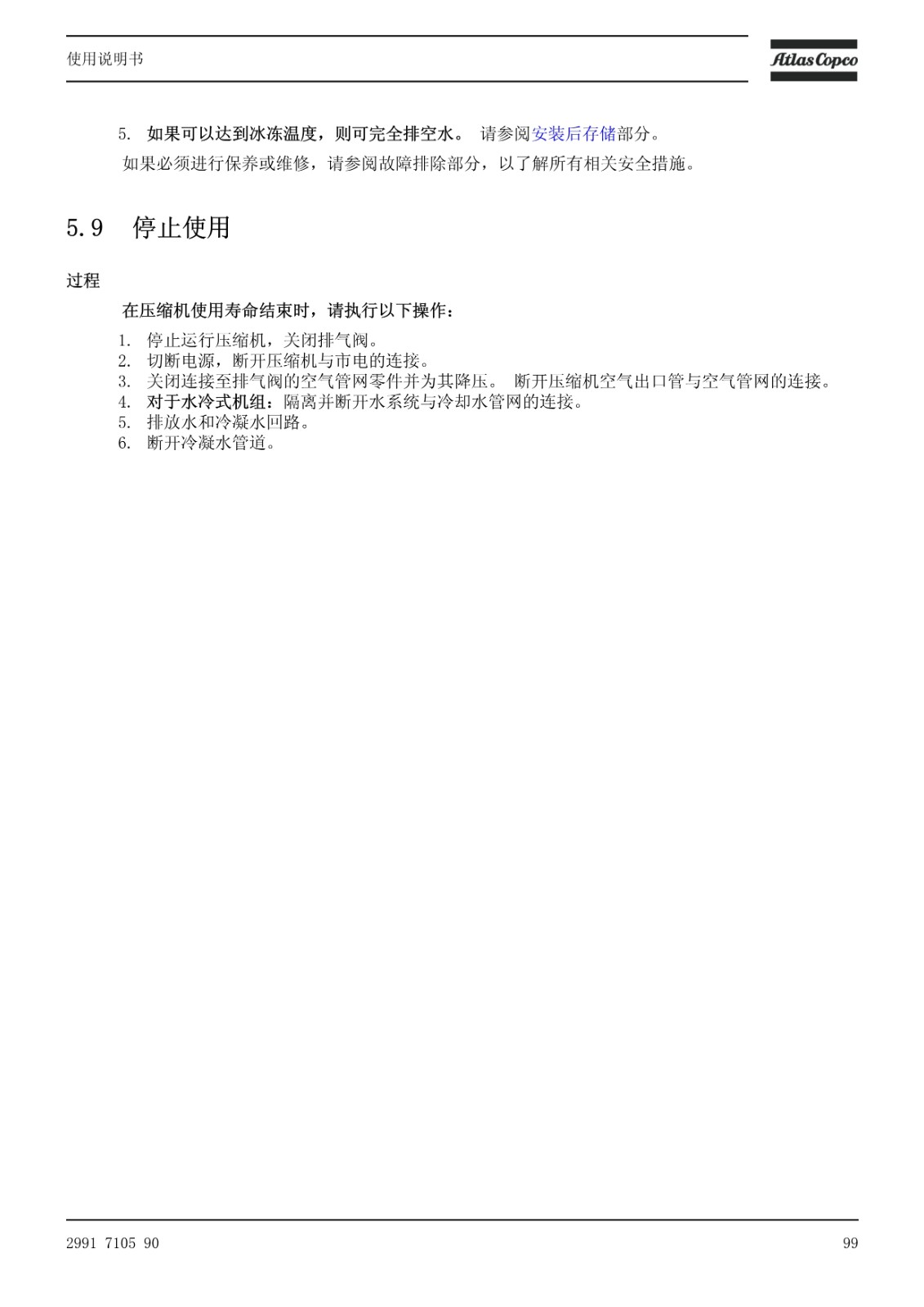 使用说明书

Atlas Copco

5. 如果可以达到冰冻温度，则可完全排空水。 请参阅安装后存储部分。

如果必须进行保养或维修，请参阅故障排除部分，以了解所有相关安全措施。

5.9 停止使用

过程

在压缩机使用寿命结束时，请执行以下操作：

1. 停止运行压缩机，关闭排气阀。
2. 切断电源，断开压缩机与市电的连接。
3. 关闭连接至排气阀的空气管网零件并为其降压。 断开压缩机空气出口管与空气管网的连接。
4. 对于水冷式机组：隔离并断开水系统与冷却水管网的连接。
5. 排放水和冷凝水回路。
6. 断开冷凝水管道。

2991 7105 90

99